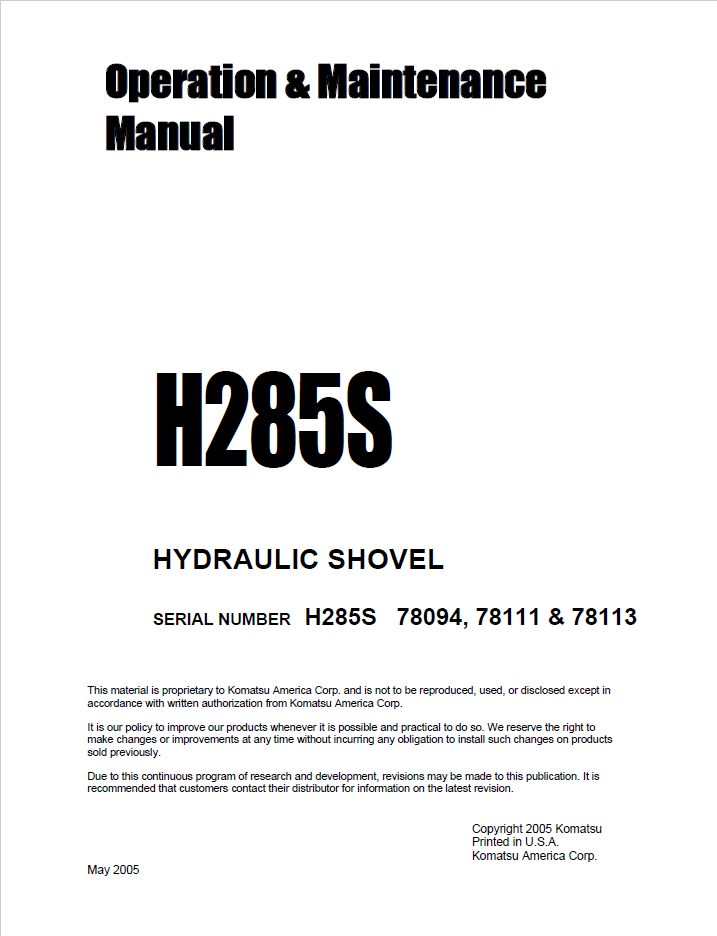 Operation & Maintenance Manual

H285S

HYDRAULIC SHOVEL

SERIAL NUMBER H285S 78094, 78111 & 78113

This material is proprietary to Komatsu America Corp. and is not to be reproduced, used, or disclosed except in accordance with written authorization from Komatsu America Corp.

It is our policy to improve our products whenever it is possible and practical to do so. We reserve the right to make changes or improvements at any time without incurring any obligation to install such changes on products sold previously.

Due to this continuous program of research and development, revisions may be made to this publication. It is recommended that customers contact their distributor for information on the latest revision.

Copyright 2005 Komatsu
Printed in U.S.A.
Komatsu America Corp.

May 2005